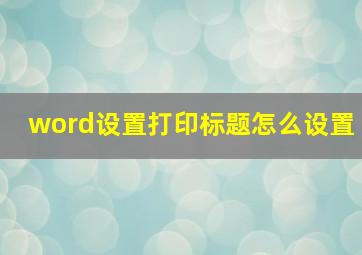 word设置打印标题怎么设置